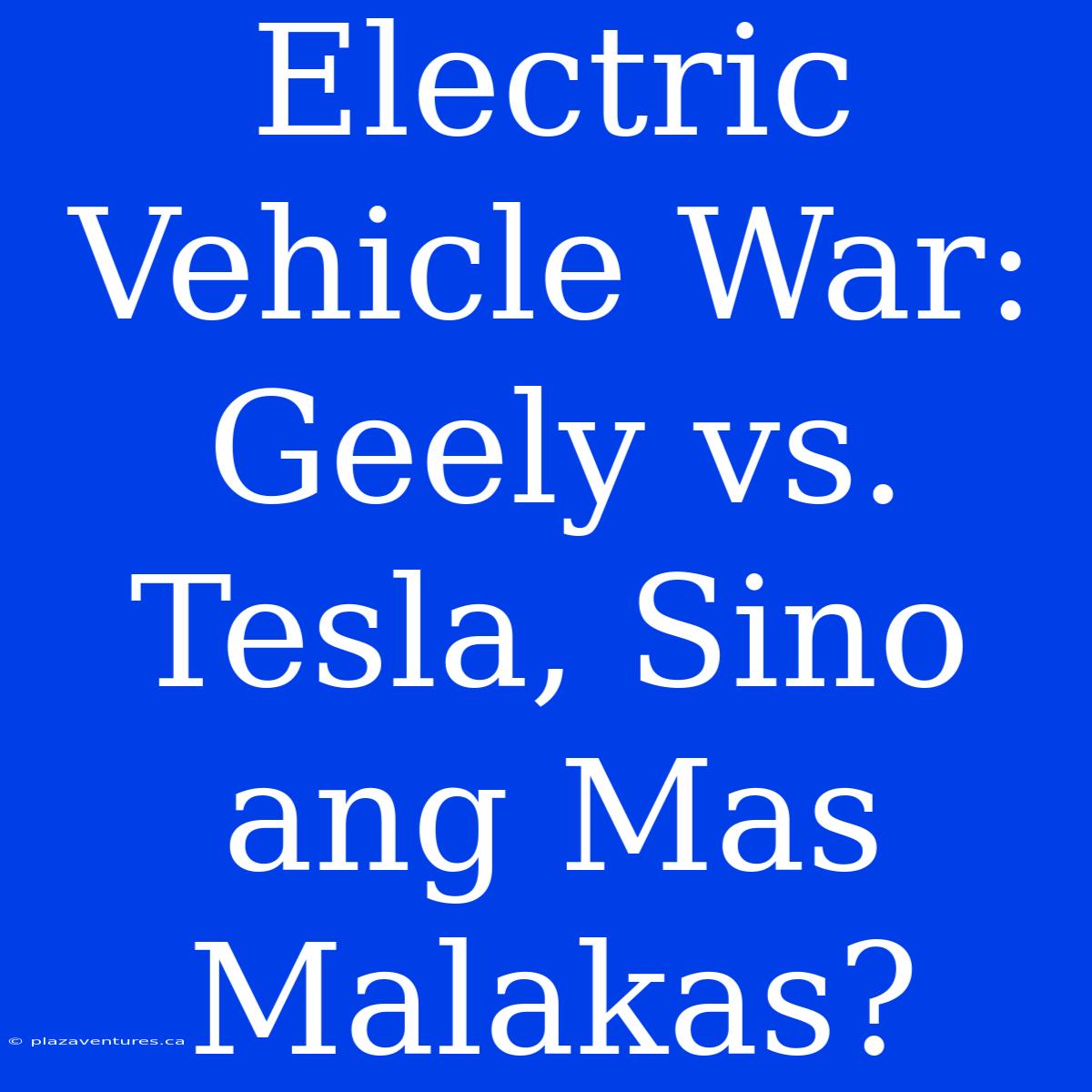 Electric Vehicle War: Geely vs. Tesla, Sino ang Mas Malakas?

© plazaventures.ca